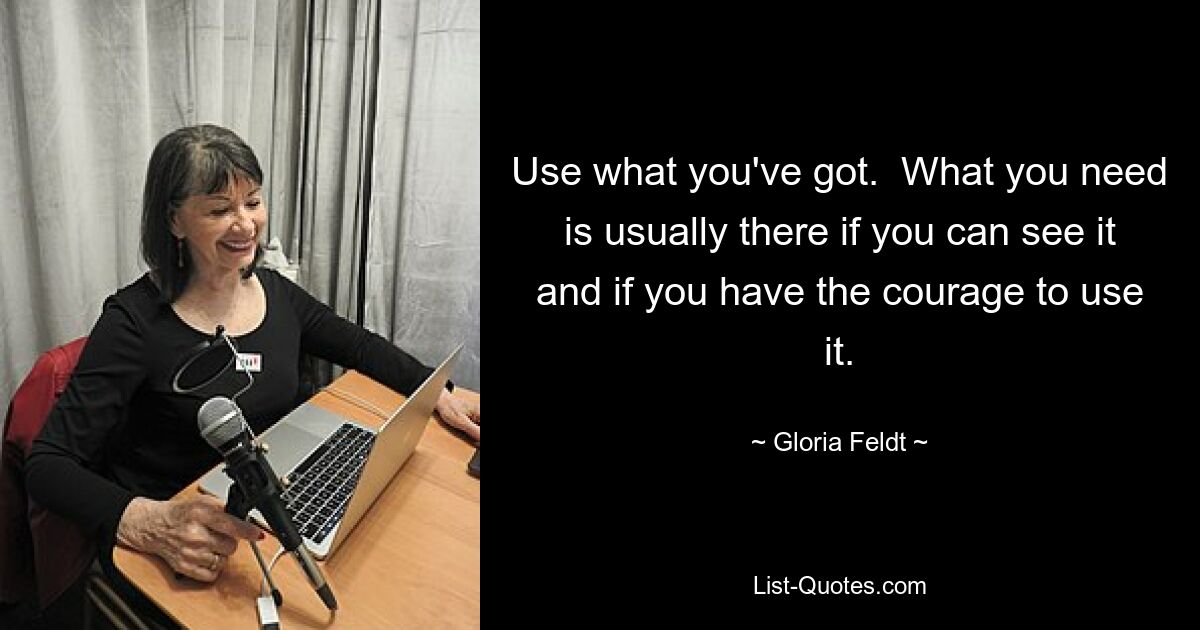 Use what you've got.  What you need is usually there if you can see it and if you have the courage to use it.

~ Gloria Feldt ~

List-Quotes.com